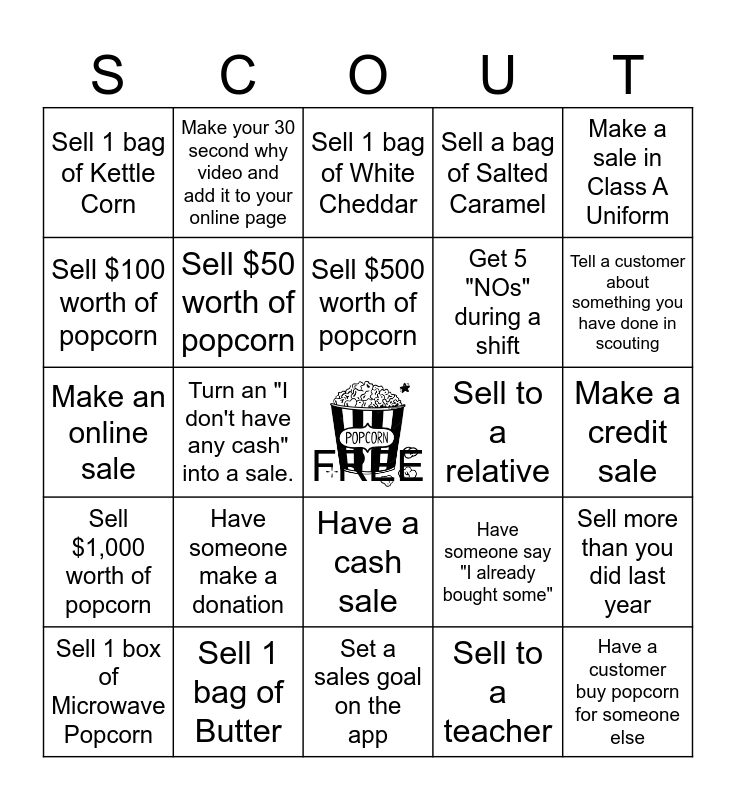 | S | C | O | U | T |
|---|---|---|---|---|
| Sell 1 bag of Kettle Corn | Make your 30 second why video and add it to your online page | Sell 1 bag of White Cheddar | Sell a bag of Salted Caramel | Make a sale in Class A Uniform |
| Sell $100 worth of popcorn | Sell $50 worth of popcorn | Sell $500 worth of popcorn | Get 5 "NOs" during a shift | Tell a customer about something you have done in scouting |
| Make an online sale | Turn an "I don't have any cash" into a sale. | POPCORN FREE | Sell to a relative | Make a credit sale |
| Sell $1,000 worth of popcorn | Have someone make a donation | Have a cash sale | Have someone say "I already bought some" | Sell more than you did last year |
| Sell 1 box of Microwave Popcorn | Sell 1 bag of Butter | Set a sales goal on the app | Sell to a teacher | Have a customer buy popcorn for someone else |